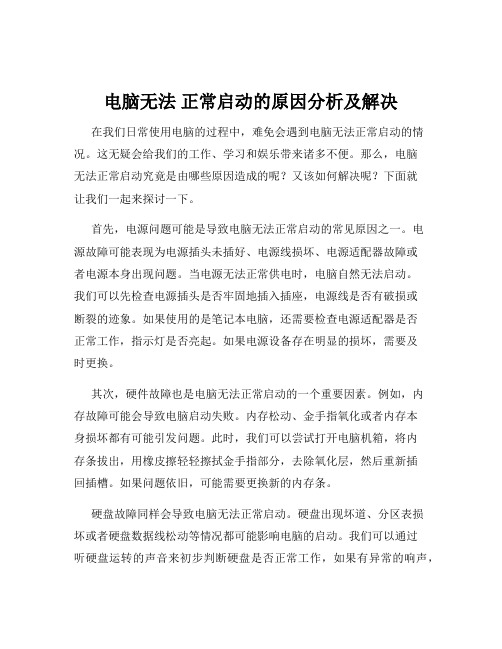 电脑无法 正常启动的原因分析及解决

在我们日常使用电脑的过程中，难免会遇到电脑无法正常启动的情况。这无疑会给我们的工作、学习和娱乐带来诸多不便。那么，电脑无法正常启动究竟是由哪些原因造成的呢？又该如何解决呢？下面就让我们一起来探讨一下。

首先，电源问题可能是导致电脑无法正常启动的常见原因之一。电源故障可能表现为电源插头未插好、电源线损坏、电源适配器故障或者电源本身出现问题。当电源无法正常供电时，电脑自然无法启动。我们可以先检查电源插头是否牢固地插入插座，电源线是否有破损或断裂的迹象。如果使用的是笔记本电脑，还需要检查电源适配器是否正常工作，指示灯是否亮起。如果电源设备存在明显的损坏，需要及时更换。

其次，硬件故障也是电脑无法正常启动的一个重要因素。例如，内存故障可能会导致电脑启动失败。内存松动、金手指氧化或者内存本身损坏都有可能引发问题。此时，我们可以尝试打开电脑机箱，将内存条拔出，用橡皮擦轻轻擦拭金手指部分，去除氧化层，然后重新插回插槽。如果问题依旧，可能需要更换新的内存条。

硬盘故障同样会导致电脑无法正常启动。硬盘出现坏道、分区表损坏或者硬盘数据线松动等情况都可能影响电脑的启动。我们可以通过听硬盘运转的声音来初步判断硬盘是否正常工作，如果有异常的响声，